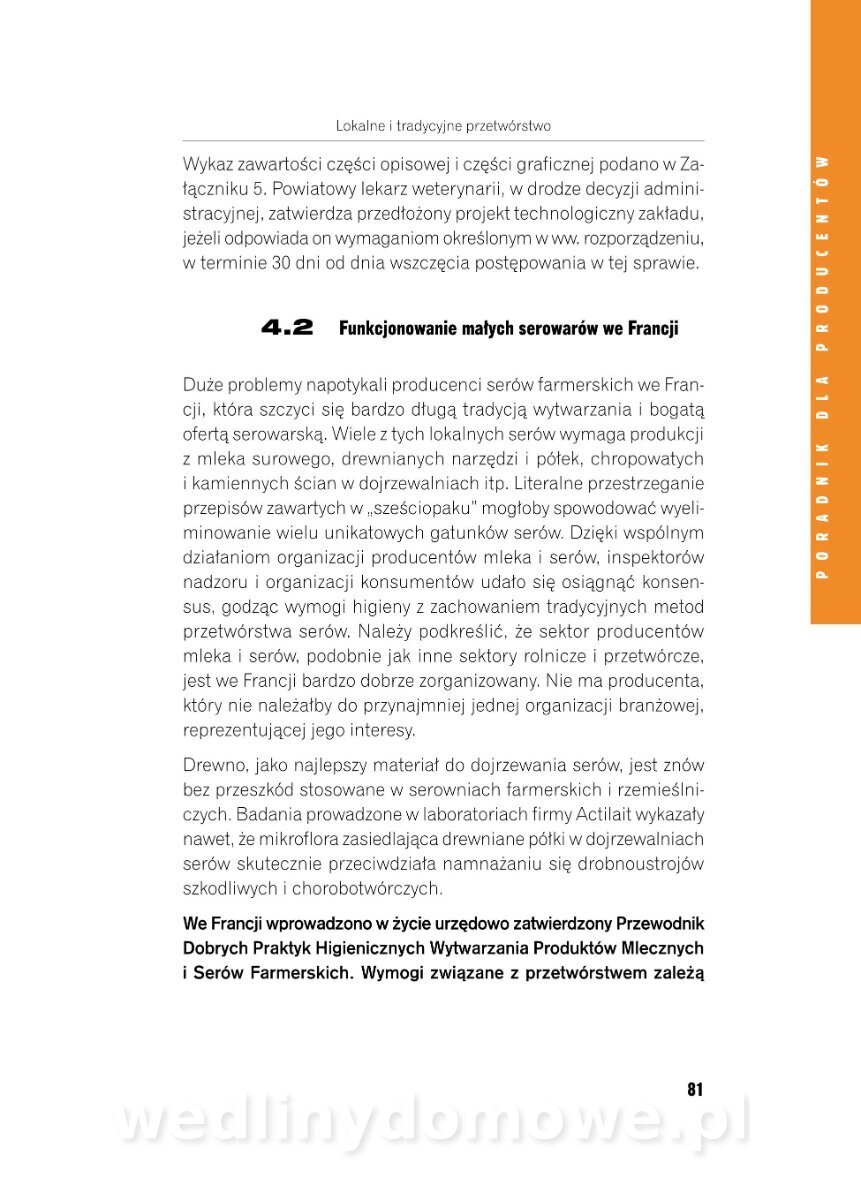 Lokalne i tradycyjne przetwórstwo

Wykaz zawartości części opisowej i części graficznej podano w Załączniku 5. Powiatowy lekarz weterynarii, w drodze decyzji administracyjnej, zatwierdza przedłożony projekt technologiczny zakładu, jeżeli odpowiada on wymaganiom określonym w ww. rozporządzeniu, w terminie 30 dni od dnia wszczęcia postępowania w tej sprawie.

4.2 Funkcjonowanie małych serowarów we Francji

Duże problemy napotykali producenci serów farmerskich we Francji, która szczyci się bardzo długą tradycją wytwarzania i bogatą ofertą serowarską. Wiele z tych lokalnych serów wymaga produkcji z mleka surowego, drewnianych narzędzi i półek, chropowatych i kamiennych ścian w dojrzewalniach itp. Literalne przestrzeganie przepisów zawartych w „sześciopaku" mogłoby spowodować wyeliminowanie wielu unikatowych gatunków serów. Dzięki wspólnym działaniom organizacji producentów mleka i serów, inspektorów nadzoru i organizacji konsumentów udało się osiągnąć konsensus, godząc wymogi higieny z zachowaniem tradycyjnych metod przetwórstwa serów. Należy podkreślić, że sektor producentów mleka i serów, podobnie jak inne sektory rolnicze i przetwórcze, jest we Francji bardzo dobrze zorganizowany. Nie ma producenta, który nie należałby do przynajmniej jednej organizacji branżowej, reprezentującej jego interesy.

Drewno, jako najlepszy materiał do dojrzewania serów, jest znów bez przeszkód stosowane w serowniach farmerskich i rzemieślniczych. Badania prowadzone w laboratoriach firmy Actilait wykazały nawet, że mikroflora zasiedlająca drewniane półki w dojrzewalniach serów skutecznie przeciwdziała namnażaniu się drobnoustrojów szkodliwych i chorobotwórczych.

We Francji wprowadzono w życie urzędowo zatwierdzony Przewodnik Dobrych Praktyk Higienicznych Wytwarzania Produktów Mlecznych i Serów Farmerskich. Wymogi związane z przetwórstwem zależą

81

PORADNIK DLA PRODUCENTÓW

wedlinydomowe.pl